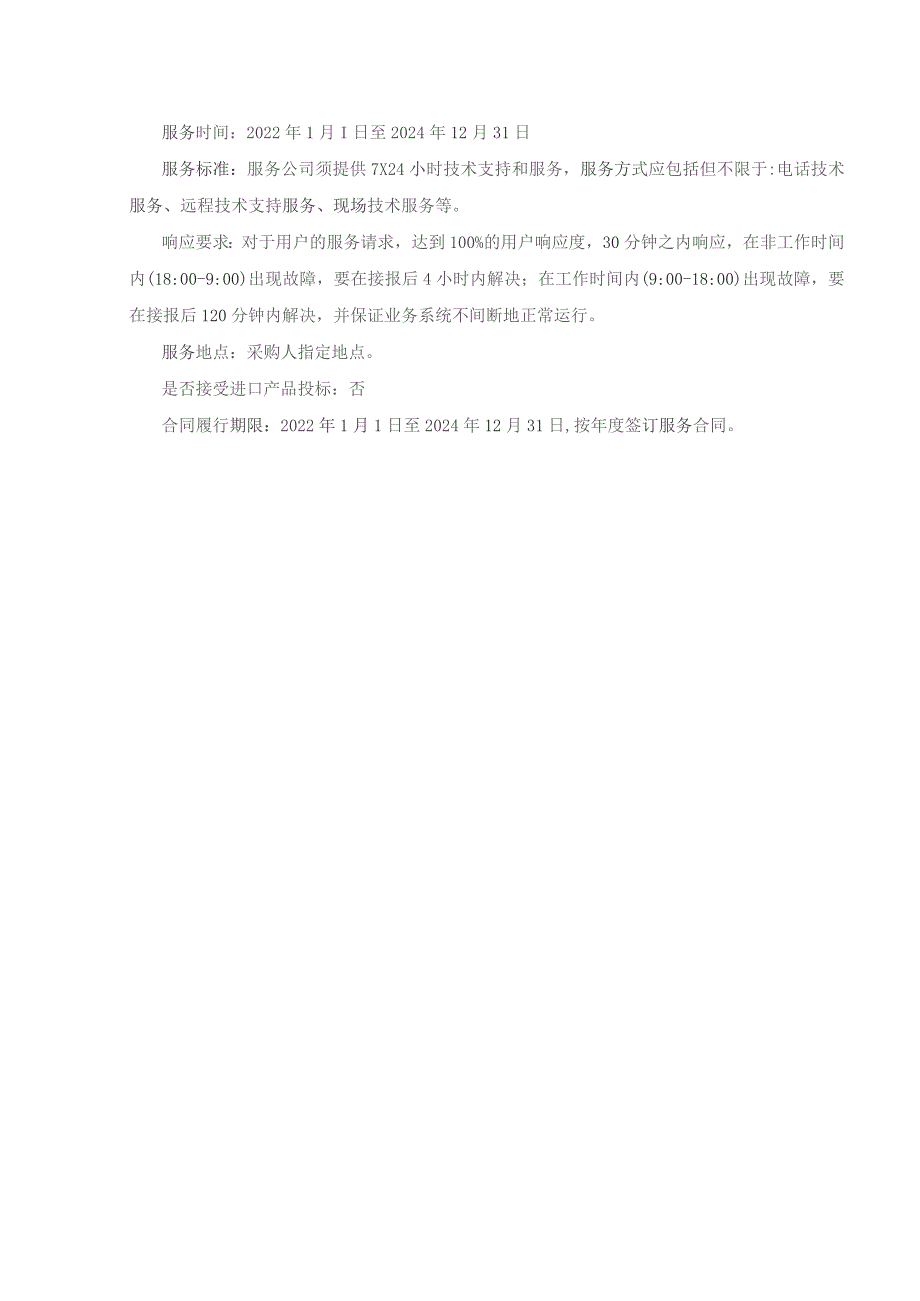 服务时间：2022年1月I日至2024年12月31日

服务标准：服务公司须提供7X24小时技术支持和服务，服务方式应包括但不限于:电话技术服务、远程技术支持服务、现场技术服务等。

响应要求：对于用户的服务请求，达到100%的用户响应度，30分钟之内响应，在非工作时间内(18:00-9:00)出现故障，要在接报后4小时内解决；在工作时间内(9:00-18:00)出现故障，要在接报后120分钟内解决，并保证业务系统不间断地正常运行。

服务地点：采购人指定地点。

是否接受进口产品投标：否

合同履行期限：2022年1月1日至2024年12月31日,按年度签订服务合同。